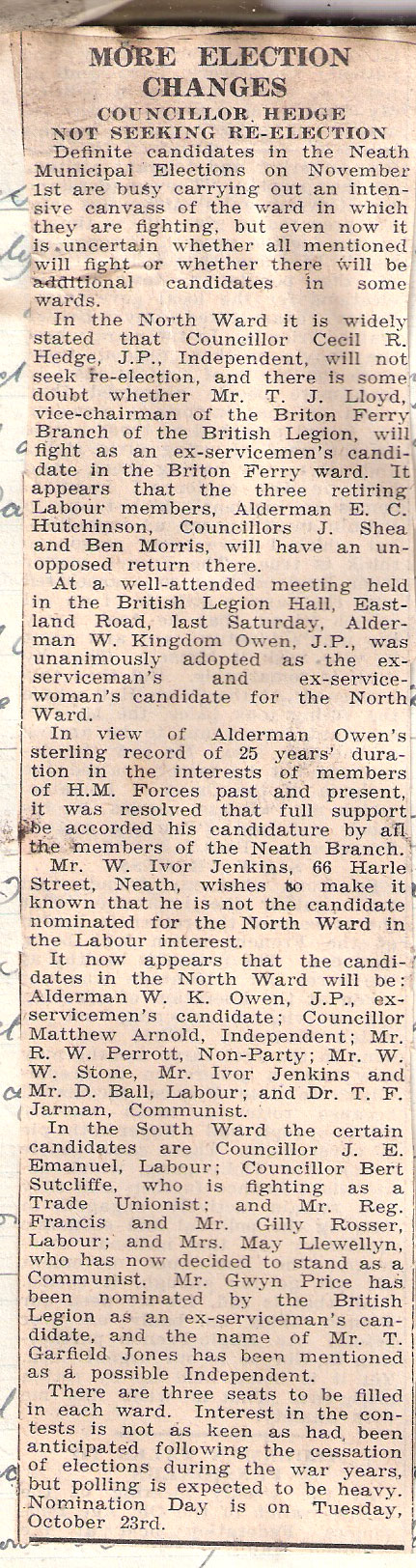 MORE ELECTION CHANGES

COUNCILLOR HEDGE NOT SEEKING RE-ELECTION

Definite candidates in the Neath Municipal Elections on November 1st are busy carrying out an intensive canvass of the ward in which they are fighting, but even now it is uncertain whether all mentioned will fight or whether there will be additional candidates in some wards.

In the North Ward it is widely stated that Councillor Cecil R. Hedge, J.P., Independent, will not seek re-election, and there is some doubt whether Mr. T. J. Lloyd, vice-chairman of the Briton Ferry Branch of the British Legion, will fight as an ex-servicemen's candidate in the Briton Ferry ward. It appears that the three retiring Labour members, Alderman E. C. Hutchinson, Councillors J. Shea and Ben Morris, will have an unopposed return there.

At a well-attended meeting held in the British Legion Hall, Eastland Road, last Saturday, Alderman W. Kingdom Owen, J.P., was unanimously adopted as the ex-serviceman's and ex-servicewoman's candidate for the North Ward.

In view of Alderman Owen's sterling record of 25 years' duration in the interests of members of H.M. Forces past and present, it was resolved that full support be accorded his candidature by all the members of the Neath Branch.

Mr. W. Ivor Jenkins, 66 Harle Street, Neath, wishes to make it known that he is not the candidate nominated for the North Ward in the Labour interest.

It now appears that the candidates in the North Ward will be: Alderman W. K. Owen, J.P., ex-servicemen's candidate; Councillor Matthew Arnold, Independent; Mr. R. W. Perrott, Non-Party; Mr. W. W. Stone, Mr. Ivor Jenkins and Mr. D. Ball, Labour; and Dr. T. F. Jarman, Communist.

In the South Ward the certain candidates are Councillor J. E. Emanuel, Labour; Councillor Bert Sutcliffe, who is fighting as a Trade Unionist; and Mr. Reg. Francis and Mr. Gilly Rosser, Labour; and Mrs. May Llewellyn, who has now decided to stand as a Communist. Mr. Gwyn Price has been nominated by the British Legion as an ex-serviceman's candidate, and the name of Mr. T. Garfield Jones has been mentioned as a possible Independent.

There are three seats to be filled in each ward. Interest in the contests is not as keen as had been anticipated following the cessation of elections during the war years, but polling is expected to be heavy. Nomination Day is on Tuesday, October 23rd.